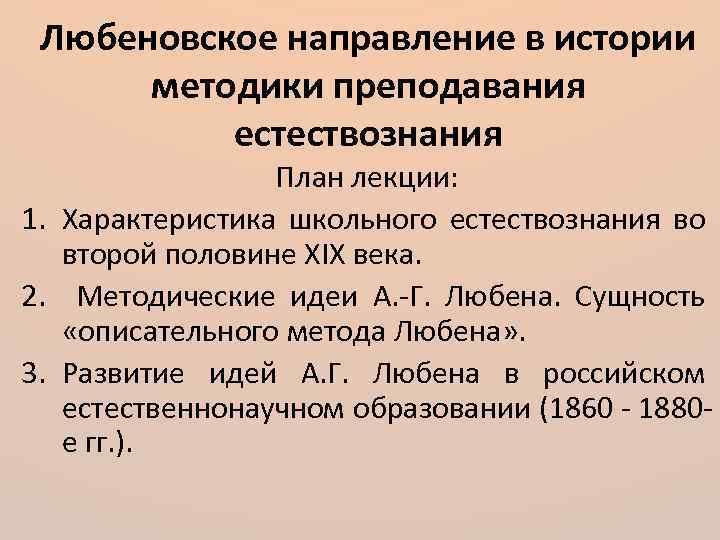 Любеновское направление в истории методики преподавания естествознания

План лекции:

1. Характеристика школьного естествознания во второй половине XIX века.
2. Методические идеи А.-Г. Любена. Сущность «описательного метода Любена».
3. Развитие идей А.Г. Любена в российском естественнонаучном образовании (1860 - 1880-е гг.).